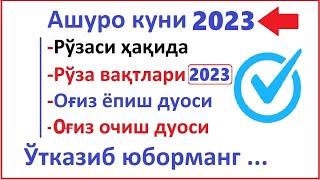 Ашуро куни 2023

-Рўзаси ҳақида

-Рўза вақтлари 2023

-Оғиз ёпиш дуоси

-Оғиз очиш дуоси

Ўтказиб юборманг ...